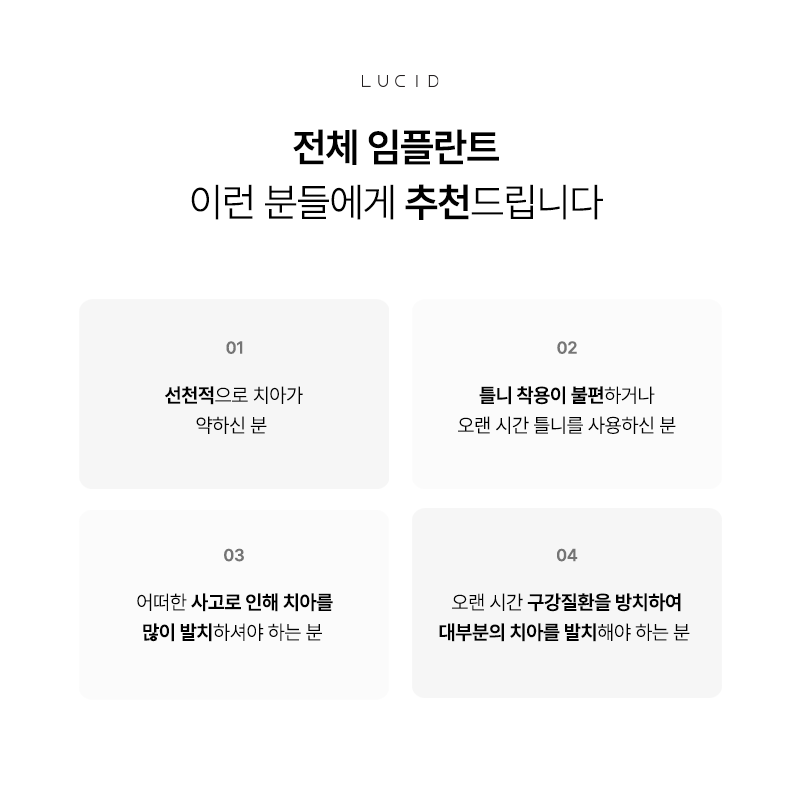 LUCID

전체 임플란트
이런 분들에게 추천드립니다

01

선천적으로 치아가
약하신 분

02

틀니 착용이 불편하거나
오랜 시간 틀니를 사용하신 분

03

어떠한 사고로 인해 치아를
많이 발치하셔야 하는 분

04

오랜 시간 구강질환을 방치하여
대부분의 치아를 발치해야 하는 분